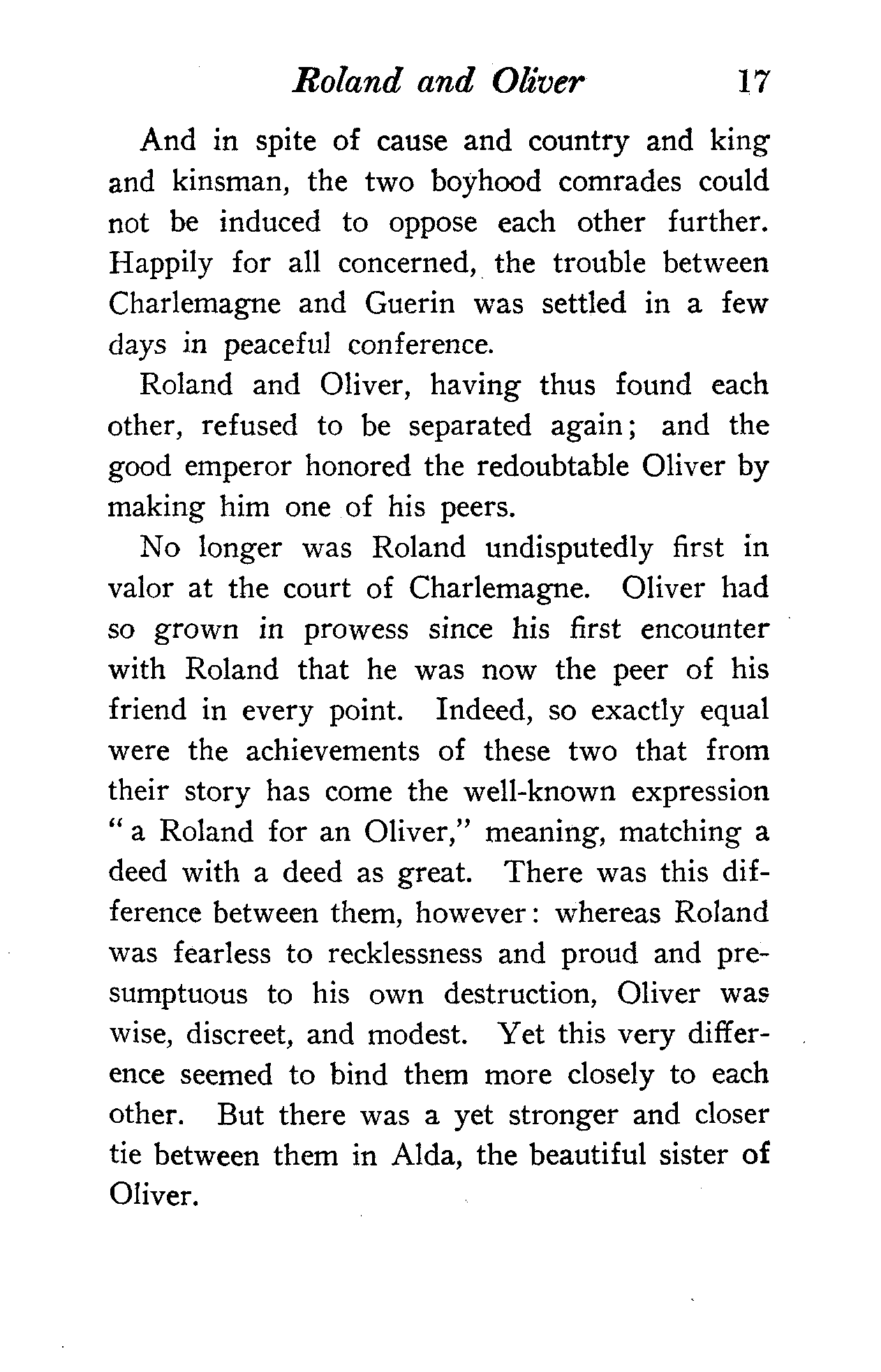 Roland and Oliver 17

And in spite of cause and country and king and kinsman, the two boyhood comrades could not be induced to oppose each other further. Happily for all concerned, the trouble between Charlemagne and Guerin was settled in a few days in peaceful conference.

Roland and Oliver, having thus found each other, refused to be separated again; and the good emperor honored the redoubtable Oliver by making him one of his peers.

No longer was Roland undisputedly first in valor at the court of Charlemagne. Oliver had so grown in prowess since his first encounter with Roland that he was now the peer of his friend in every point. Indeed, so exactly equal were the achievements of these two that from their story has come the well-known expression "a Roland for an Oliver," meaning, matching a deed with a deed as great. There was this difference between them, however: whereas Roland was fearless to recklessness and proud and presumptuous to his own destruction, Oliver was wise, discreet, and modest. Yet this very difference seemed to bind them more closely to each other. But there was a yet stronger and closer tie between them in Alda, the beautiful sister of Oliver.